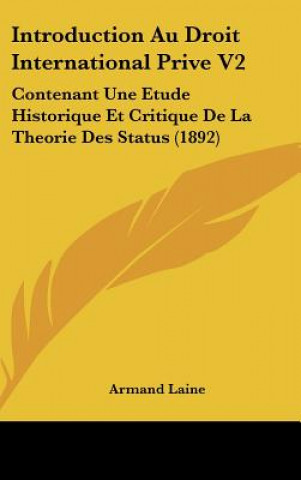 Introduction Au Droit International Prive V2

Contenant Une Etude Historique Et Critique De La Theorie Des Status (1892)

Armand Laine